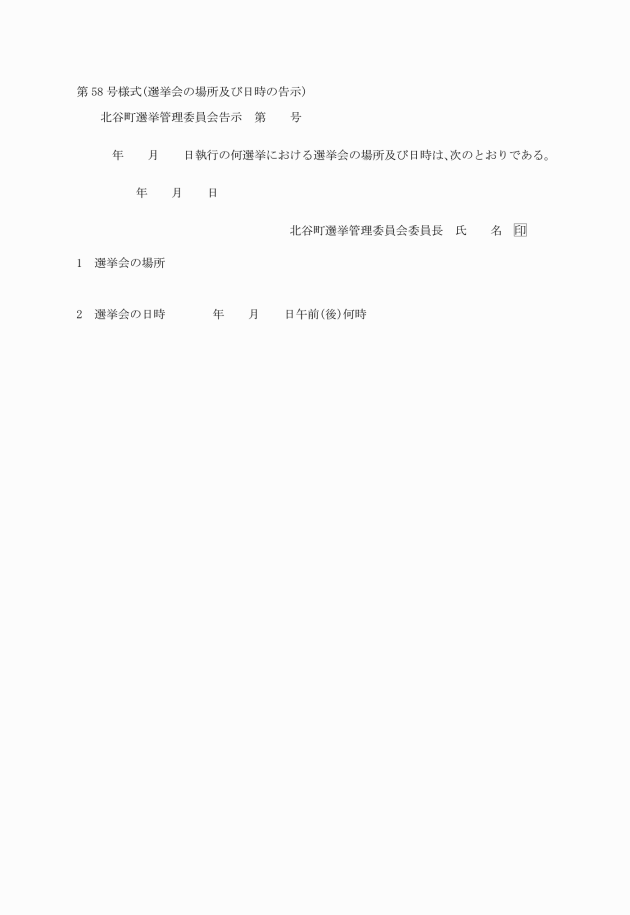 第58号様式(選挙会の場所及び日時の告示)

北谷町選挙管理委員会告示　第　　号

年　　月　　日執行の何選挙における選挙会の場所及び日時は、次のとおりである。

年　　月　　日

北谷町選挙管理委員会委員長　氏　　名　印

1　選挙会の場所

2　選挙会の日時　　　年　　月　　日午前(後)何時